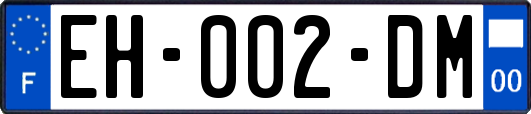 F

EH-002-DM

00